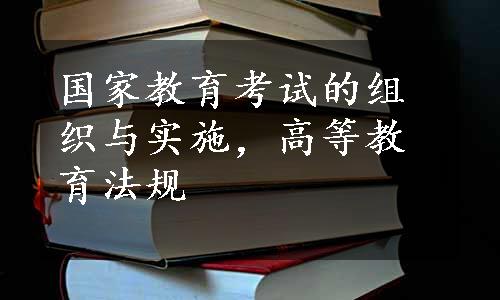 国家教育考试的组织与实施，高等教育法规